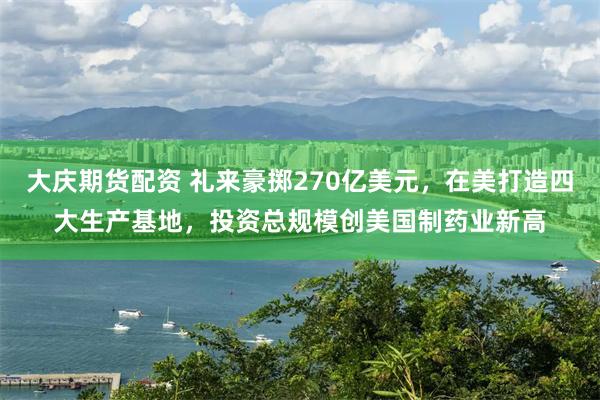 大庆期货配资 礼来豪掷270亿美元，在美打造四大生产基地，投资总规模创美国制药业新高